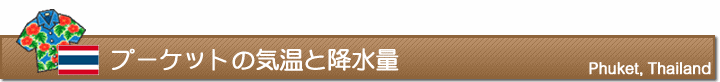 プーケットの気温と降水量

Phuket, Thailand